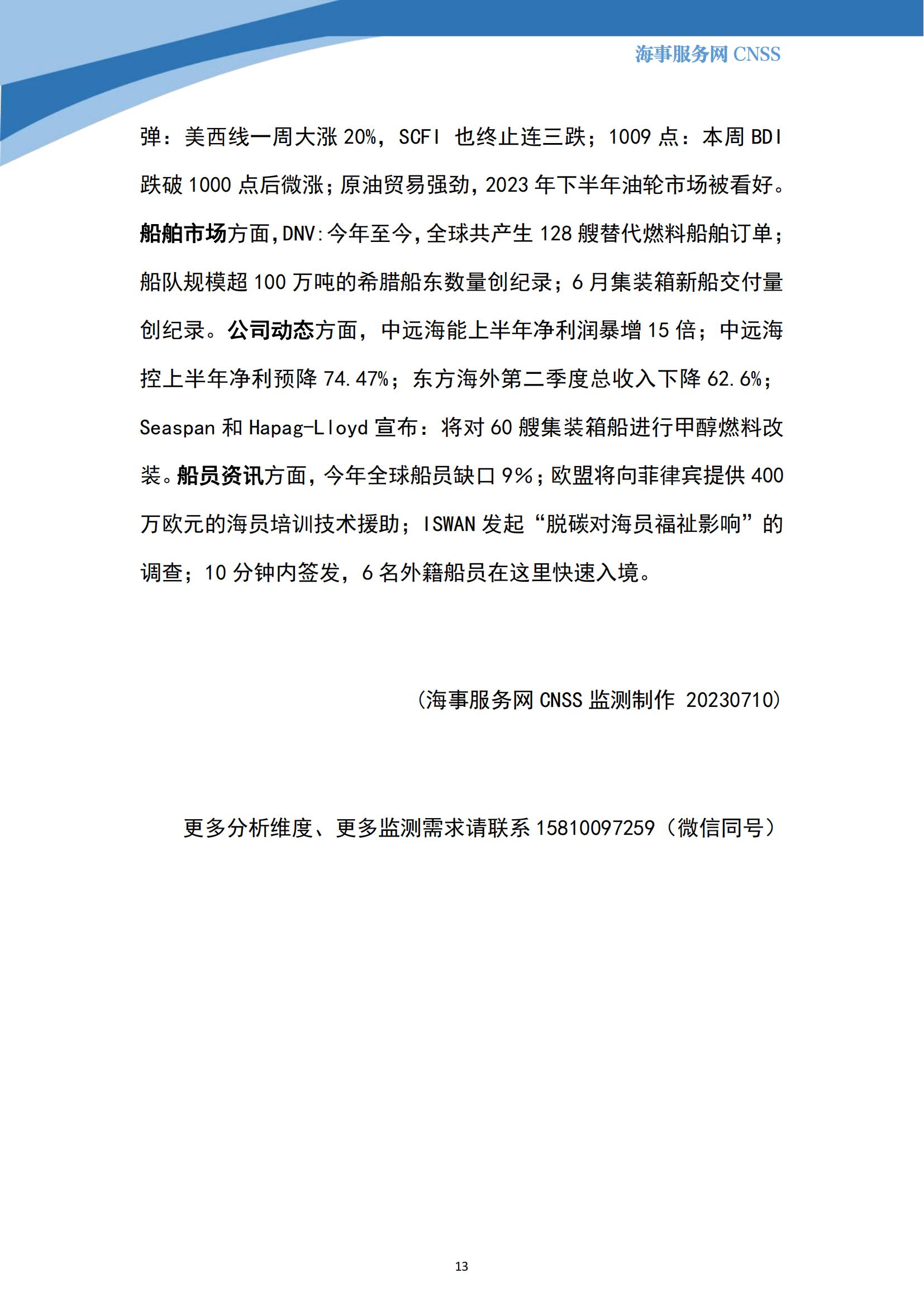 海事服务网 CNSS

弹：美西线一周大涨 20%，SCFI 也终止连三跌；1009 点：本周 BDI 跌破 1000 点后微涨；原油贸易强劲，2023 年下半年油轮市场被看好。船舶市场方面，DNV：今年至今，全球共产生 128 艘替代燃料船舶订单；船队规模超 100 万吨的希腊船东数量创纪录；6 月集装箱新船交付量创纪录。公司动态方面，中远海能上半年净利润暴增 15 倍；中远海控上半年净利预降 74.47%；东方海外第二季度总收入下降 62.6%；Seaspan 和 Hapag-Lloyd 宣布：将对 60 艘集装箱船进行甲醇燃料改装。船员资讯方面，今年全球船员缺口 9%；欧盟将向菲律宾提供 400 万欧元的海员培训技术援助；ISWAN 发起“脱碳对海员福祉影响”的调查；10 分钟内签发，6 名外籍船员在这里快速入境。

（海事服务网 CNSS 监测制作 20230710）

更多分析维度、更多监测需求请联系 15810097259（微信同号）

13